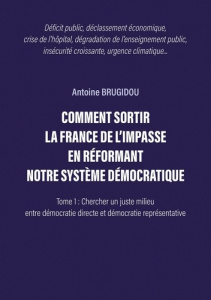 Déficit public, déclassement économique, crise de l'hôpital, dégradation de l'enseignement public, insécurité croissante, urgence climatique…

Antoine BRUGIDOU

COMMENT SORTIR LA FRANCE DE L'IMPASSE EN RÉFORMANT NOTRE SYSTÈME DÉMOCRATIQUE

Tome 1 : Chercher un juste milieu entre démocratie directe et démocratie représentative